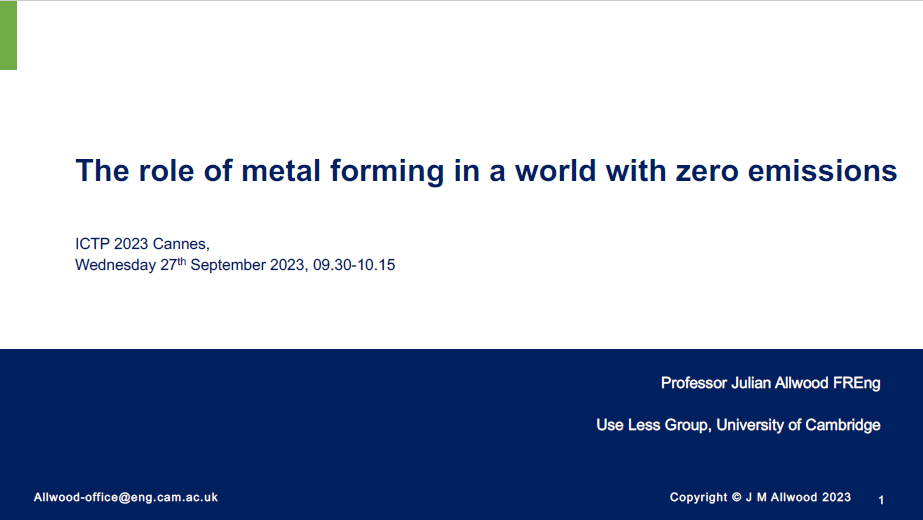 The role of metal forming in a world with zero emissions

ICTP 2023 Cannes,
Wednesday 27th September 2023, 09.30-10.15

Professor Julian Allwood FREng

Use Less Group, University of Cambridge

Allwood-office@eng.cam.ac.uk

Copyright © J M Allwood 2023

1